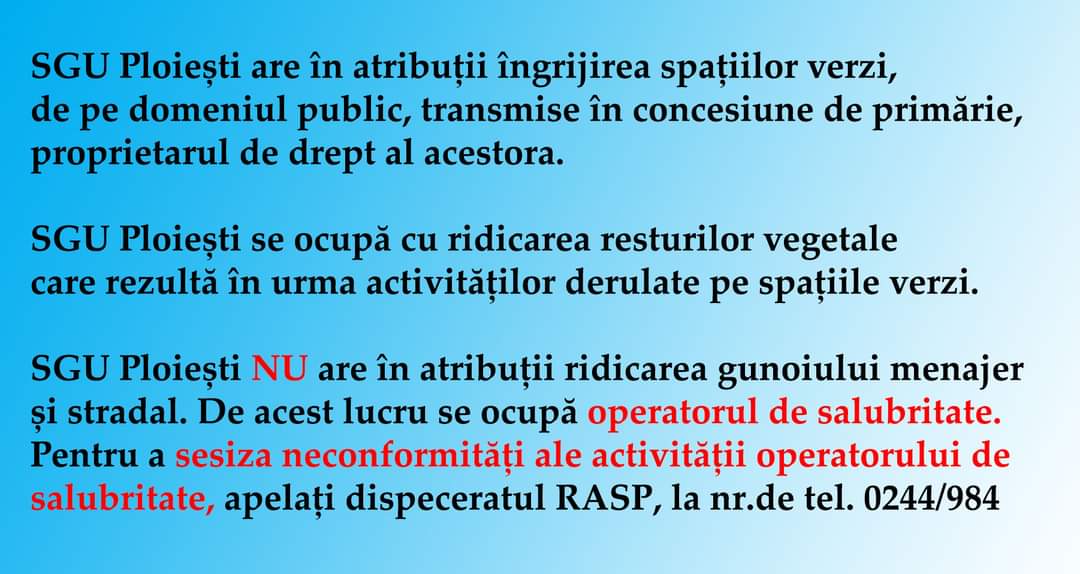 SGU Ploiești are în atribuții îngrijirea spațiilor verzi, de pe domeniul public, transmise în concesiune de primărie, proprietarul de drept al acestora.

SGU Ploiești se ocupă cu ridicarea resturilor vegetale care rezultă în urma activităților derulate pe spațiile verzi.

SGU Ploiești NU are în atribuții ridicarea gunoiului menajer și stradal. De acest lucru se ocupă operatorul de salubritate. Pentru a sesiza neconformități ale activității operatorului de salubritate, apelați dispeceratul RASP, la nr.de tel. 0244/984